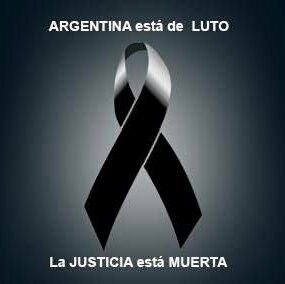 ARGENTINA está de LUTO

La JUSTICIA está MUERTA